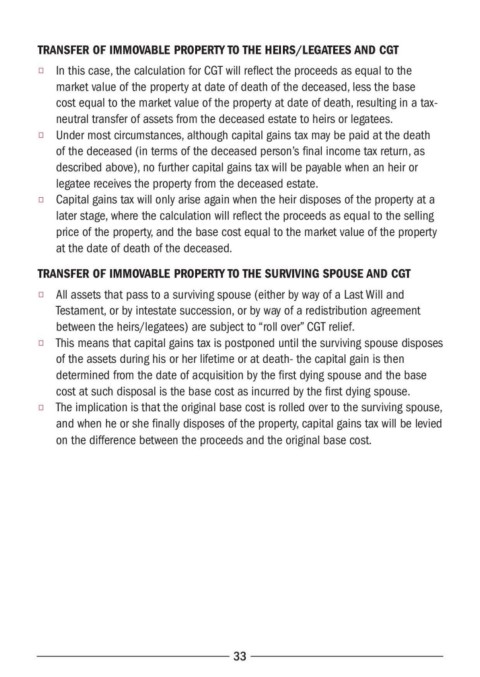 TRANSFER OF IMMOVABLE PROPERTY TO THE HEIRS/LEGATEES AND CGT

□ In this case, the calculation for CGT will reflect the proceeds as equal to the market value of the property at date of death of the deceased, less the base cost equal to the market value of the property at date of death, resulting in a tax-neutral transfer of assets from the deceased estate to heirs or legatees.

□ Under most circumstances, although capital gains tax may be paid at the death of the deceased (in terms of the deceased person's final income tax return, as described above), no further capital gains tax will be payable when an heir or legatee receives the property from the deceased estate.

□ Capital gains tax will only arise again when the heir disposes of the property at a later stage, where the calculation will reflect the proceeds as equal to the selling price of the property, and the base cost equal to the market value of the property at the date of death of the deceased.

TRANSFER OF IMMOVABLE PROPERTY TO THE SURVIVING SPOUSE AND CGT

□ All assets that pass to a surviving spouse (either by way of a Last Will and Testament, or by intestate succession, or by way of a redistribution agreement between the heirs/legatees) are subject to "roll over" CGT relief.

□ This means that capital gains tax is postponed until the surviving spouse disposes of the assets during his or her lifetime or at death- the capital gain is then determined from the date of acquisition by the first dying spouse and the base cost at such disposal is the base cost as incurred by the first dying spouse.

□ The implication is that the original base cost is rolled over to the surviving spouse, and when he or she finally disposes of the property, capital gains tax will be levied on the difference between the proceeds and the original base cost.

33